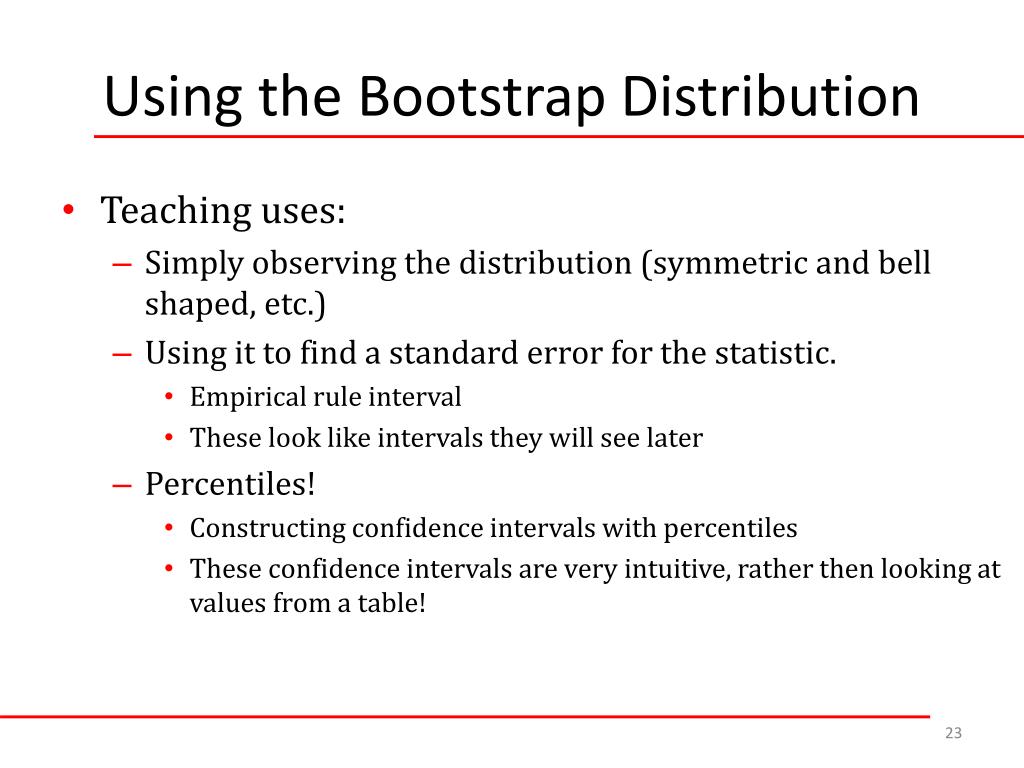 Using the Bootstrap Distribution

• Teaching uses:
– Simply observing the distribution (symmetric and bell shaped, etc.)
– Using it to find a standard error for the statistic.
• Empirical rule interval
• These look like intervals they will see later
– Percentiles!
• Constructing confidence intervals with percentiles
• These confidence intervals are very intuitive, rather then looking at values from a table!

23